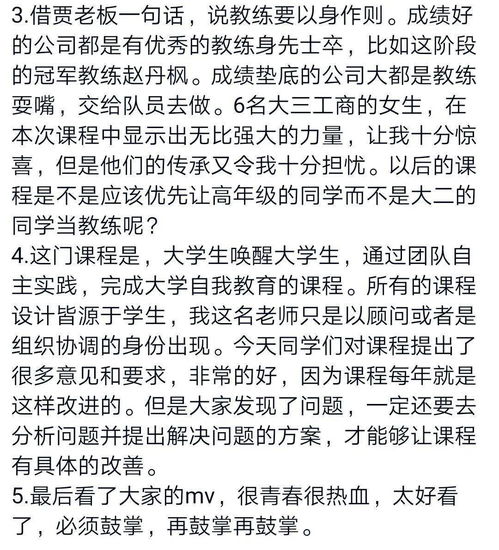 3.借贾老板一句话，说教练要以身作则。成绩好的公司都是有优秀的教练身先士卒，比如这阶段的冠军教练赵丹枫。成绩垫底的公司大都是教练耍嘴，交给队员去做。6名大三工商的女生，在本次课程中显示出无比强大的力量，让我十分惊喜，但是他们的传承又令我十分担忧。以后的课程是不是应该优先让高年级的同学而不是大二的同学当教练呢？
4.这门课程是，大学生唤醒大学生，通过团队自主实践，完成大学自我教育的课程。所有的课程设计皆源于学生，我这名老师只是以顾问或者是组织协调的身份出现。今天同学们对课程提出了很多意见和要求，非常的好，因为课程每年就是这样改进的。但是大家发现了问题，一定还要去分析问题并提出解决问题的方案，才能够让课程有具体的改善。
5.最后看了大家的mv，很青春很热血，太好看了，必须鼓掌，再鼓掌再鼓掌。